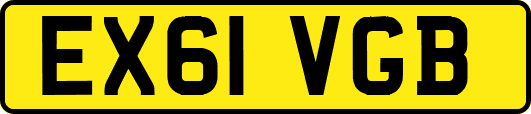 EX61 VGB